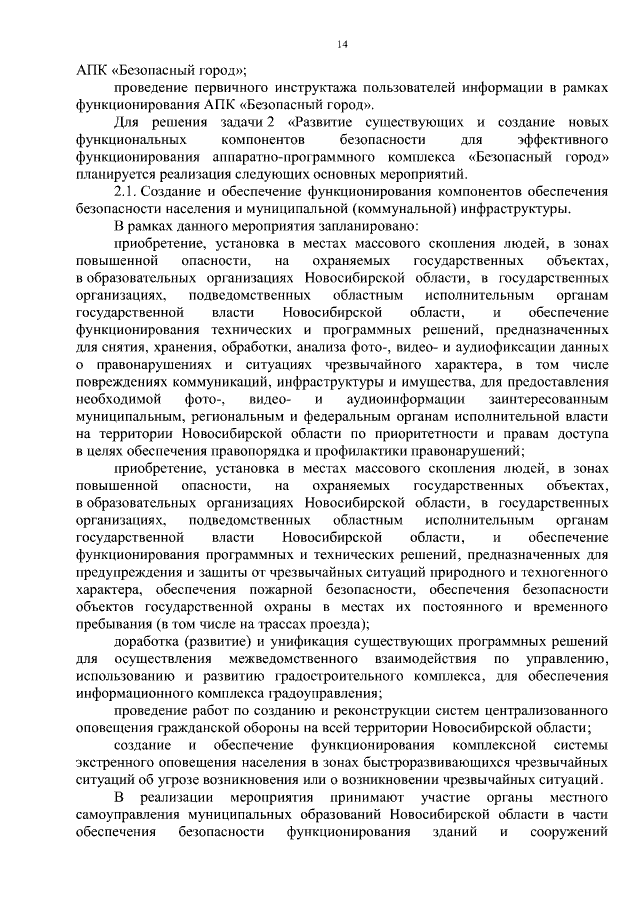 14

АПК «Безопасный город»;

проведение первичного инструктажа пользователей информации в рамках функционирования АПК «Безопасный город».

Для решения задачи 2 «Развитие существующих и создание новых функциональных компонентов безопасности для эффективного функционирования аппаратно-программного комплекса «Безопасный город» планируется реализация следующих основных мероприятий.

2.1. Создание и обеспечение функционирования компонентов обеспечения безопасности населения и муниципальной (коммунальной) инфраструктуры.

В рамках данного мероприятия запланировано:

приобретение, установка в местах массового скопления людей, в зонах повышенной опасности, на охраняемых государственных объектах, в образовательных организациях Новосибирской области, в государственных организациях, подведомственных областным исполнительным органам государственной власти Новосибирской области, и обеспечение функционирования технических и программных решений, предназначенных для снятия, хранения, обработки, анализа фото-, видео- и аудиофиксации данных о правонарушениях и ситуациях чрезвычайного характера, в том числе повреждениях коммуникаций, инфраструктуры и имущества, для предоставления необходимой фото-, видео- и аудиоинформации заинтересованным муниципальным, региональным и федеральным органам исполнительной власти на территории Новосибирской области по приоритетности и правам доступа в целях обеспечения правопорядка и профилактики правонарушений;

приобретение, установка в местах массового скопления людей, в зонах повышенной опасности, на охраняемых государственных объектах, в образовательных организациях Новосибирской области, в государственных организациях, подведомственных областным исполнительным органам государственной власти Новосибирской области, и обеспечение функционирования программных и технических решений, предназначенных для предупреждения и защиты от чрезвычайных ситуаций природного и техногенного характера, обеспечения пожарной безопасности, обеспечения безопасности объектов государственной охраны в местах их постоянного и временного пребывания (в том числе на трассах проезда);

доработка (развитие) и унификация существующих программных решений для осуществления межведомственного взаимодействия по управлению, использованию и развитию градостроительного комплекса, для обеспечения информационного комплекса градоуправления;

проведение работ по созданию и реконструкции систем централизованного оповещения гражданской обороны на всей территории Новосибирской области;

создание и обеспечение функционирования комплексной системы экстренного оповещения населения в зонах быстроразвивающихся чрезвычайных ситуаций об угрозе возникновения или о возникновении чрезвычайных ситуаций.

В реализации мероприятия принимают участие органы местного самоуправления муниципальных образований Новосибирской области в части обеспечения безопасности функционирования зданий и сооружений